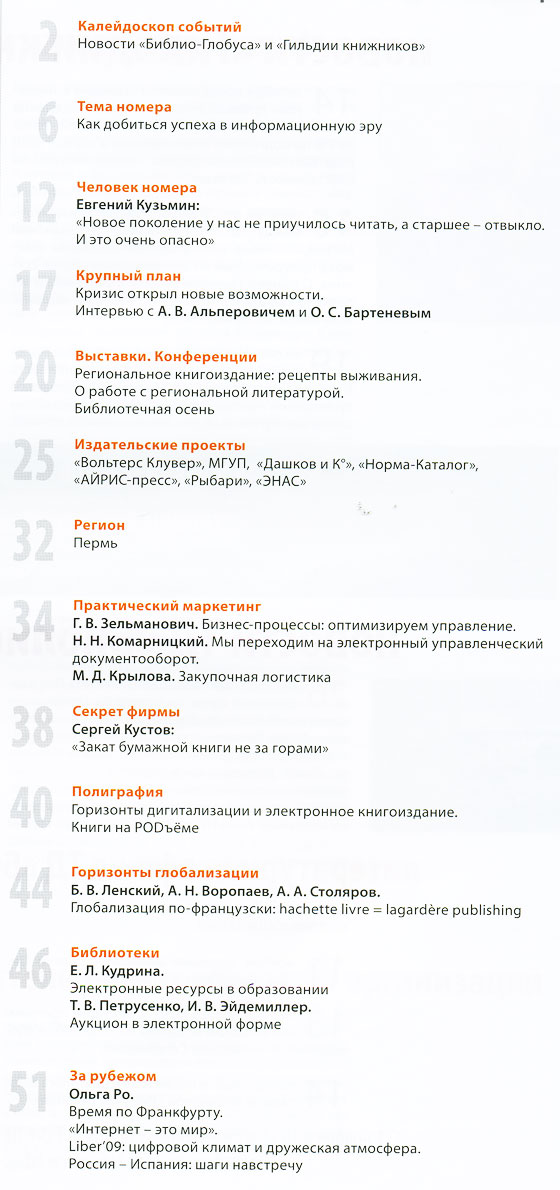 2
Калейдоскоп событий
Новости «Библио-Глобуса» и «Гильдии книжников»

6
Тема номера
Как добиться успеха в информационную эру

12
Человек номера
Евгений Кузьмин:
«Новое поколение у нас не приучилось читать, а старшее – отвыкло. И это очень опасно»

17
Крупный план
Кризис открыл новые возможности.
Интервью с А. В. Альперовичем и О. С. Бартеневым

20
Выставки. Конференции
Региональное книгоиздание: рецепты выживания.
О работе с региональной литературой.
Библиотечная осень

25
Издательские проекты
«Вольтерс Клувер», МГУП, «Дашков и К°», «Норма-Каталог», «АЙРИС-пресс», «Рыбари», «ЭНАС»

32
Регион
Пермь

34
Практический маркетинг
Г. В. Зельманович. Бизнес-процессы: оптимизируем управление.
Н. Н. Комарницкий. Мы переходим на электронный управленческий документооборот.
М. Д. Крылова. Закупочная логистика

38
Секрет фирмы
Сергей Кустов:
«Закат бумажной книги не за горами»

40
Полиграфия
Горизонты дигитализации и электронное книгоиздание.
Книги на PODъёме

44
Горизонты глобализации
Б. В. Ленский, А. Н. Воропаев, А. А. Столяров.
Глобализация по-французски: hachette livre = lagardère publishing

46
Библиотеки
Е. Л. Кудрина.
Электронные ресурсы в образовании
Т. В. Петрусенко, И. В. Эйдемиллер.
Аукцион в электронной форме

51
За рубежом
Ольга Ро.
Время по Франкфурту.
«Интернет – это мир».
Liber'09: цифровой климат и дружеская атмосфера.
Россия – Испания: шаги навстречу